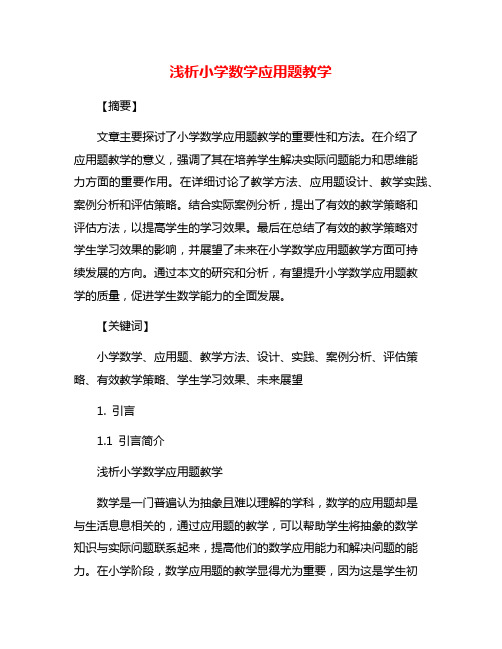 浅析小学数学应用题教学

【摘要】

文章主要探讨了小学数学应用题教学的重要性和方法。在介绍了应用题教学的意义，强调了其在培养学生解决实际问题能力和思维能力方面的重要作用。在详细讨论了教学方法、应用题设计、教学实践、案例分析和评估策略。结合实际案例分析，提出了有效的教学策略和评估方法，以提高学生的学习效果。最后在总结了有效的教学策略对学生学习效果的影响，并展望了未来在小学数学应用题教学方面可持续发展的方向。通过本文的研究和分析，有望提升小学数学应用题教学的质量，促进学生数学能力的全面发展。

【关键词】

小学数学、应用题、教学方法、设计、实践、案例分析、评估策略、有效教学策略、学生学习效果、未来展望

1. 引言

1.1 引言简介

浅析小学数学应用题教学

数学是一门普遍认为抽象且难以理解的学科，数学的应用题却是与生活息息相关的，通过应用题的教学，可以帮助学生将抽象的数学知识与实际问题联系起来，提高他们的数学应用能力和解决问题的能力。在小学阶段，数学应用题的教学显得尤为重要，因为这是学生初